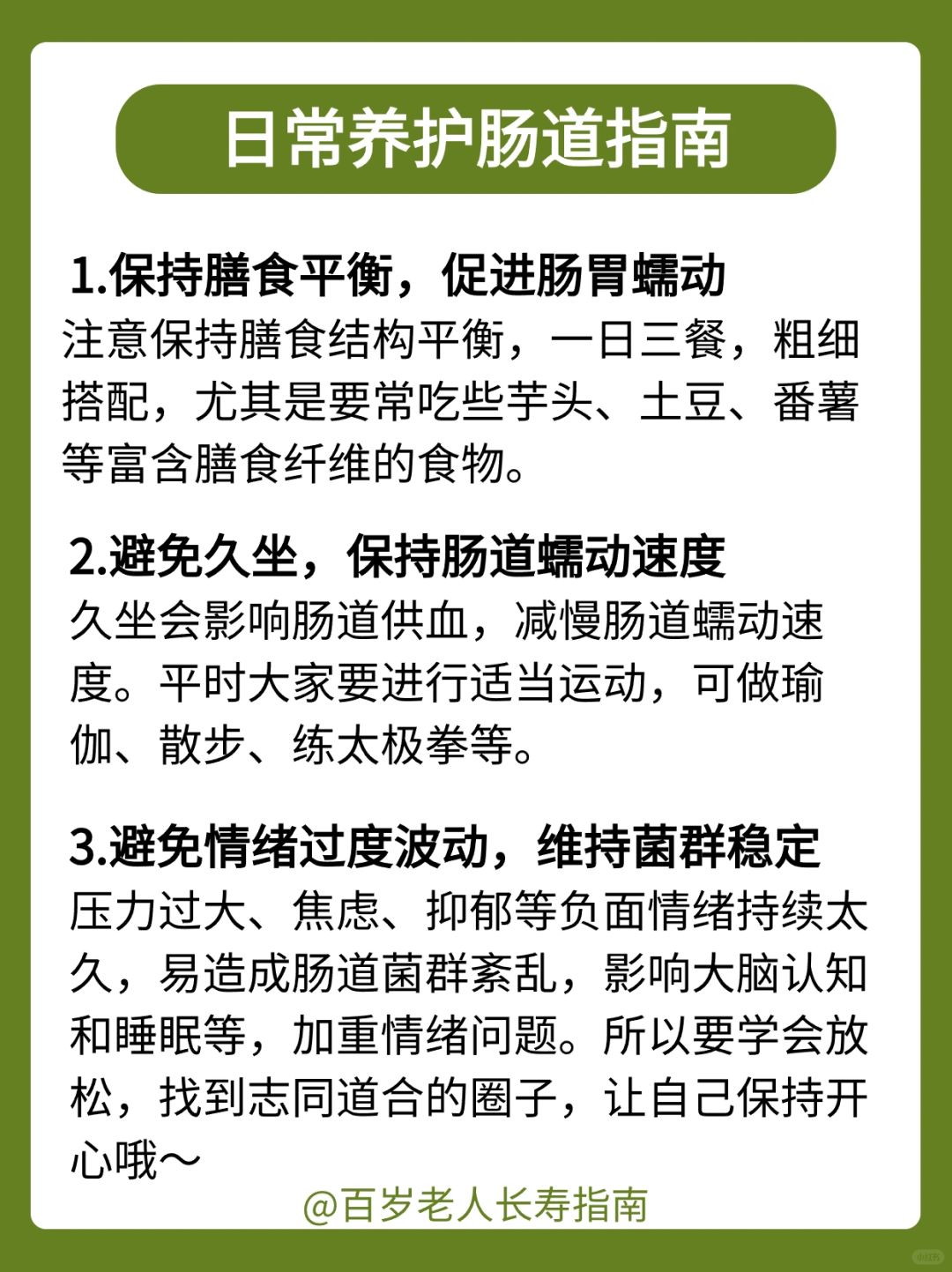 日常养护肠道指南

1.保持膳食平衡，促进肠胃蠕动
注意保持膳食结构平衡，一日三餐，粗细搭配，尤其是要常吃些芋头、土豆、番薯等富含膳食纤维的食物。

2.避免久坐，保持肠道蠕动速度
久坐会影响肠道供血，减慢肠道蠕动速度。平时大家要进行适当运动，可做瑜伽、散步、练太极拳等。

3.避免情绪过度波动，维持菌群稳定
压力过大、焦虑、抑郁等负面情绪持续太久，易造成肠道菌群紊乱，影响大脑认知和睡眠等，加重情绪问题。所以要学会放松，找到志同道合的圈子，让自己保持开心哦～

@百岁老人长寿指南